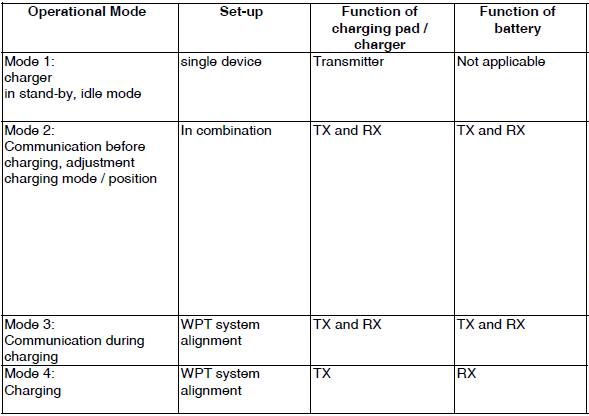 | Operational Mode | Set-up | Function of charging pad / charger | Function of battery |
|---|---|---|---|
| Mode 1: charger in stand-by, idle mode | single device | Transmitter | Not applicable |
| Mode 2: Communication before charging, adjustment charging mode / position | In combination | TX and RX | TX and RX |
| Mode 3: Communication during charging | WPT system alignment | TX and RX | TX and RX |
| Mode 4: Charging | WPT system alignment | TX | RX |